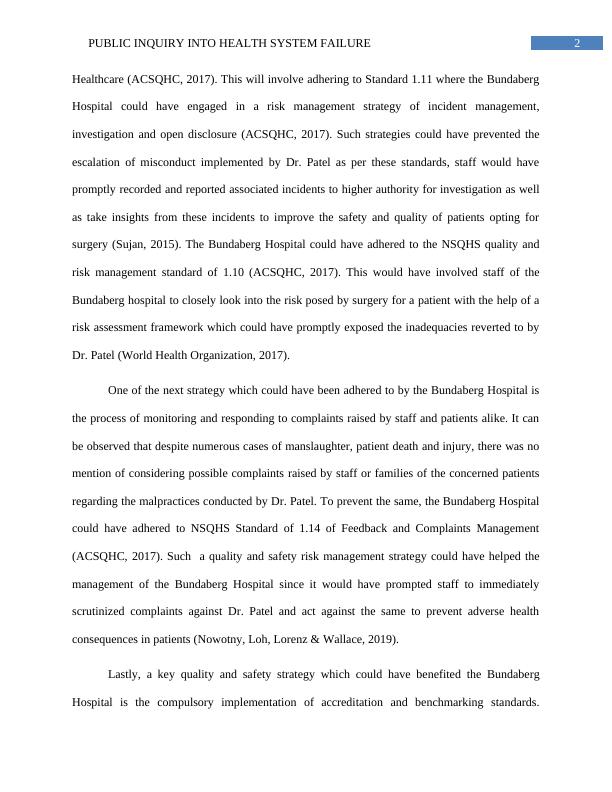 PUBLIC INQUIRY INTO HEALTH SYSTEM FAILURE 2

Healthcare (ACSQHC, 2017). This will involve adhering to Standard 1.11 where the Bundaberg Hospital could have engaged in a risk management strategy of incident management, investigation and open disclosure (ACSQHC, 2017). Such strategies could have prevented the escalation of misconduct implemented by Dr. Patel as per these standards, staff would have promptly recorded and reported associated incidents to higher authority for investigation as well as take insights from these incidents to improve the safety and quality of patients opting for surgery (Sujan, 2015). The Bundaberg Hospital could have adhered to the NSQHS quality and risk management standard of 1.10 (ACSQHC, 2017). This would have involved staff of the Bundaberg hospital to closely look into the risk posed by surgery for a patient with the help of a risk assessment framework which could have promptly exposed the inadequacies reverted to by Dr. Patel (World Health Organization, 2017).

One of the next strategy which could have been adhered to by the Bundaberg Hospital is the process of monitoring and responding to complaints raised by staff and patients alike. It can be observed that despite numerous cases of manslaughter, patient death and injury, there was no mention of considering possible complaints raised by staff or families of the concerned patients regarding the malpractices conducted by Dr. Patel. To prevent the same, the Bundaberg Hospital could have adhered to NSQHS Standard of 1.14 of Feedback and Complaints Management (ACSQHC, 2017). Such a quality and safety risk management strategy could have helped the management of the Bundaberg Hospital since it would have prompted staff to immediately scrutinized complaints against Dr. Patel and act against the same to prevent adverse health consequences in patients (Nowotny, Loh, Lorenz & Wallace, 2019).

Lastly, a key quality and safety strategy which could have benefited the Bundaberg Hospital is the compulsory implementation of accreditation and benchmarking standards.